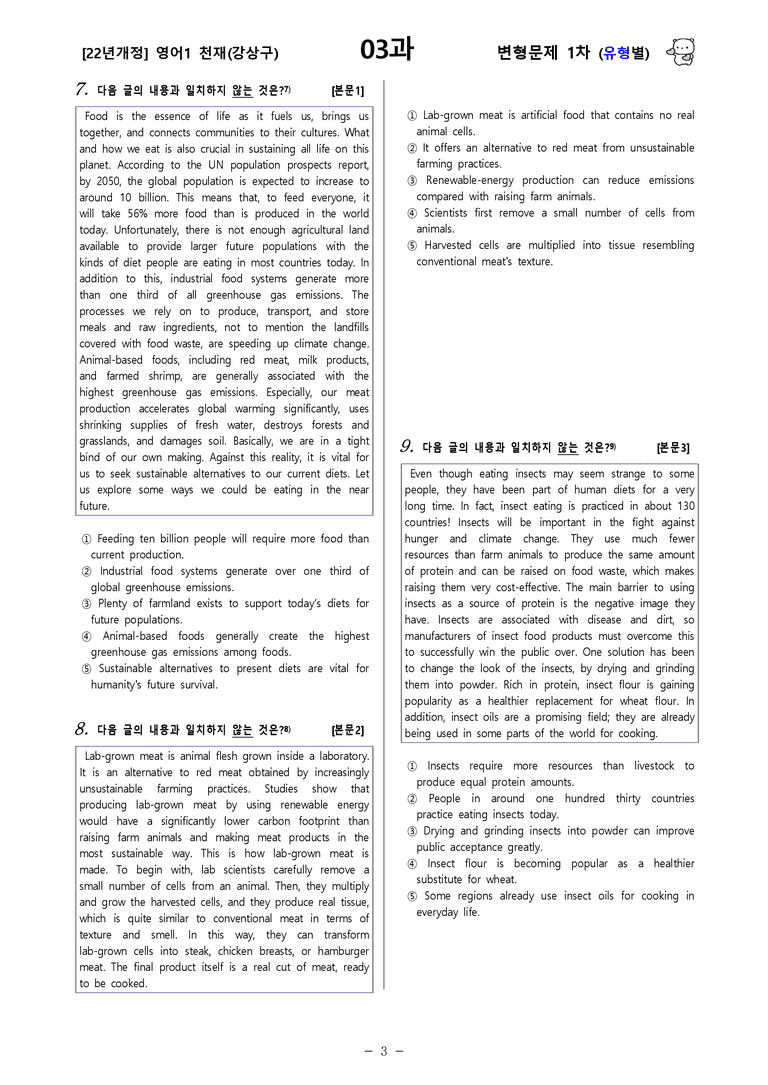 [22년개정] 영어1 천재(강상구) 03과 변형문제 1차 (유형별)

7. 다음 글의 내용과 일치하지 않는 것은?$^{7)}$ [본문1]

Food is the essence of life as it fuels us, brings us together, and connects communities to their cultures. What and how we eat is also crucial in sustaining all life on this planet. According to the UN population prospects report, by 2050, the global population is expected to increase to around 10 billion. This means that, to feed everyone, it will take 56% more food than is produced in the world today. Unfortunately, there is not enough agricultural land available to provide larger future populations with the kinds of diet people are eating in most countries today. In addition to this, industrial food systems generate more than one third of all greenhouse gas emissions. The processes we rely on to produce, transport, and store meals and raw ingredients, not to mention the landfills covered with food waste, are speeding up climate change. Animal-based foods, including red meat, milk products, and farmed shrimp, are generally associated with the highest greenhouse gas emissions. Especially, our meat production accelerates global warming significantly, uses shrinking supplies of fresh water, destroys forests and grasslands, and damages soil. Basically, we are in a tight bind of our own making. Against this reality, it is vital for us to seek sustainable alternatives to our current diets. Let us explore some ways we could be eating in the near future.

① Feeding ten billion people will require more food than current production.
② Industrial food systems generate over one third of global greenhouse emissions.
③ Plenty of farmland exists to support today's diets for future populations.
④ Animal-based foods generally create the highest greenhouse gas emissions among foods.
⑤ Sustainable alternatives to present diets are vital for humanity's future survival.

8. 다음 글의 내용과 일치하지 않는 것은?$^{8)}$ [본문2]

Lab-grown meat is animal flesh grown inside a laboratory. It is an alternative to red meat obtained by increasingly unsustainable farming practices. Studies show that producing lab-grown meat by using renewable energy would have a significantly lower carbon footprint than raising farm animals and making meat products in the most sustainable way. This is how lab-grown meat is made. To begin with, lab scientists carefully remove a small number of cells from an animal. Then, they multiply and grow the harvested cells, and they produce real tissue, which is quite similar to conventional meat in terms of texture and smell. In this way, they can transform lab-grown cells into steak, chicken breasts, or hamburger meat. The final product itself is a real cut of meat, ready to be cooked.

① Lab-grown meat is artificial food that contains no real animal cells.
② It offers an alternative to red meat from unsustainable farming practices.
③ Renewable-energy production can reduce emissions compared with raising farm animals.
④ Scientists first remove a small number of cells from animals.
⑤ Harvested cells are multiplied into tissue resembling conventional meat's texture.

9. 다음 글의 내용과 일치하지 않는 것은?$^{9)}$ [본문3]

Even though eating insects may seem strange to some people, they have been part of human diets for a very long time. In fact, insect eating is practiced in about 130 countries! Insects will be important in the fight against hunger and climate change. They use much fewer resources than farm animals to produce the same amount of protein and can be raised on food waste, which makes raising them very cost-effective. The main barrier to using insects as a source of protein is the negative image they have. Insects are associated with disease and dirt, so manufacturers of insect food products must overcome this to successfully win the public over. One solution has been to change the look of the insects, by drying and grinding them into powder. Rich in protein, insect flour is gaining popularity as a healthier replacement for wheat flour. In addition, insect oils are a promising field; they are already being used in some parts of the world for cooking.

① Insects require more resources than livestock to produce equal protein amounts.
② People in around one hundred thirty countries practice eating insects today.
③ Drying and grinding insects into powder can improve public acceptance greatly.
④ Insect flour is becoming popular as a healthier substitute for wheat.
⑤ Some regions already use insect oils for cooking in everyday life.

- 3 -